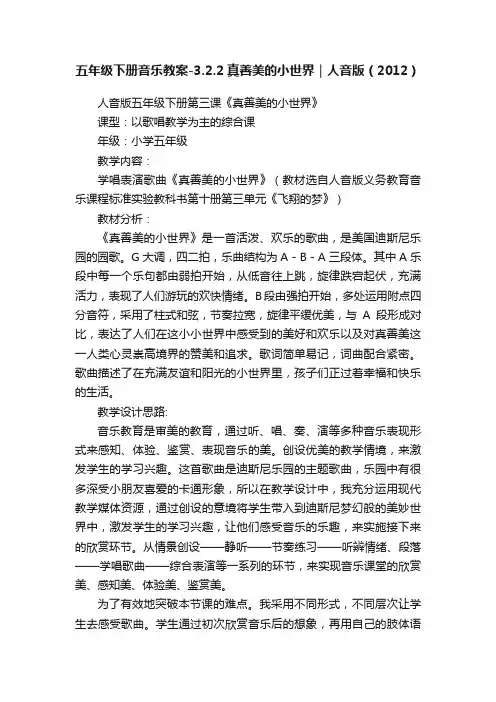 五年级下册音乐教案-3.2.2 真善美的小世界｜人音版（2012）

人音版五年级下册第三课《真善美的小世界》

课型：以歌唱教学为主的综合课

年级：小学五年级

教学内容：

学唱表演歌曲《真善美的小世界》（教材选自人音版义务教育音乐课程标准实验教科书第十册第三单元《飞翔的梦》）

教材分析：

《真善美的小世界》是一首活泼、欢乐的歌曲，是美国迪斯尼乐园的园歌。G 大调，四二拍，乐曲结构为 A - B - A 三段体。其中 A 乐段中每一个乐句都由弱拍开始，从低音往上跳，旋律跌宕起伏，充满活力，表现了人们游玩的欢快情绪。B 段由强拍开始，多处运用附点四分音符，采用了柱式和弦，节奏拉宽，旋律平缓优美，与 A 段形成对比，表达了人们在这小小世界中感受到的美好和欢乐以及对真善美这一人类心灵崇高境界的赞美和追求。歌词简单易记，词曲配合紧密。歌曲描述了在充满友谊和阳光的小世界里，孩子们正过着幸福和快乐的生活。

教学设计思路:

音乐教育是审美的教育，通过听、唱、奏、演等多种音乐表现形式来感知、体验、鉴赏、表现音乐的美。创设优美的教学情境，来激发学生的学习兴趣。这首歌曲是迪斯尼乐园的主题歌曲，乐园中有很多深受小朋友喜爱的卡通形象，所以在教学设计中，我充分运用现代教学媒体资源，通过创设的意境将学生带入到迪斯尼梦幻般的美妙世界中，激发学生的学习兴趣，让他们感受音乐的乐趣，来实施接下来的欣赏环节。从情景创设——静听——节奏练习——听辨情绪、段落——学唱歌曲——综合表演等一系列的环节，来实现音乐课堂的欣赏美、感知美、体验美、鉴赏美。

为了有效地突破本节课的难点。我采用不同形式，不同层次让学生去感受歌曲。学生通过初次欣赏音乐后的想象，再用自己的肢体语